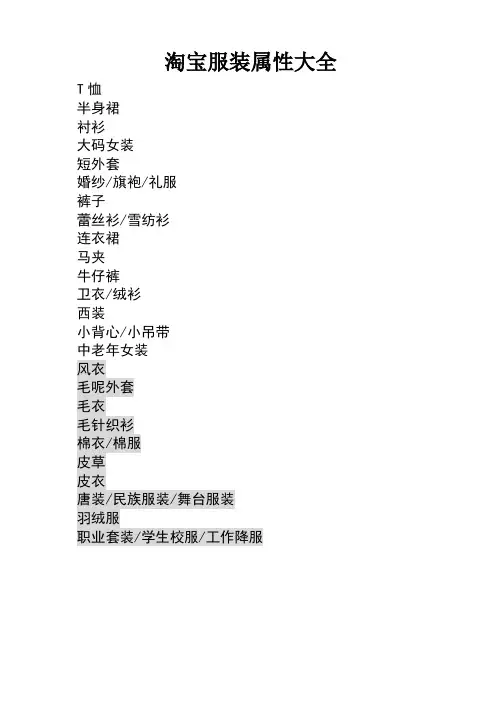 淘宝服装属性大全

T 恤
半身裙
衬衫
大码女装
短外套
婚纱/旗袍/礼服
裤子
蕾丝衫/雪纺衫
连衣裙
马夹
牛仔裤
卫衣/绒衫
西装
小背心/小吊带
中老年女装
风衣
毛呢外套
毛衣
毛针织衫
棉衣/棉服
皮草
皮衣
唐装/民族服装/舞台服装
羽绒服
职业套装/学生校服/工作降服